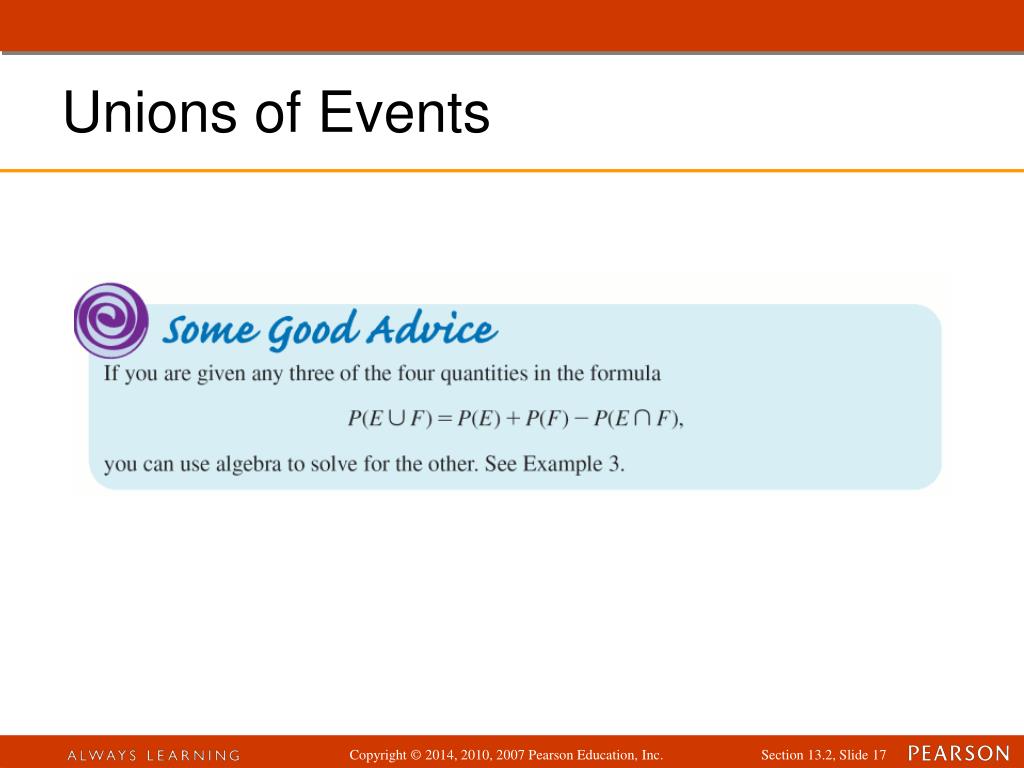 Unions of Events

Some Good Advice

If you are given any three of the four quantities in the formula

$P(E \cup F) = P(E) + P(F) - P(E \cap F)$,

you can use algebra to solve for the other. See Example 3.

ALWAYS LEARNING

Copyright © 2014, 2010, 2007 Pearson Education, Inc.

Section 13.2, Slide 17

PEARSON